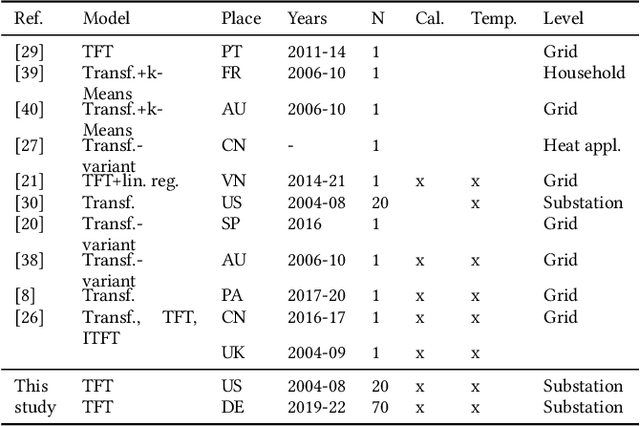 | Ref. | Model | Place | Years | N | Cal. | Temp. | Level |
|---|---|---|---|---|---|---|---|
| [29] | TFT | PT | 2011-14 | 1 | | | Grid |
| [39] | Transf.+k-Means | FR | 2006-10 | 1 | | | Household |
| [40] | Transf.+k-Means | AU | 2006-10 | 1 | | | Grid |
| [27] | Transf.-variant | CN | - | 1 | | | Heat appl. |
| [21] | TFT+lin. reg. | VN | 2014-21 | 1 | x | x | Grid |
| [30] | Transf. | US | 2004-08 | 20 | | x | Substation |
| [20] | Transf.-variant | SP | 2016 | 1 | | | Grid |
| [38] | Transf.-variant | AU | 2006-10 | 1 | x | x | Grid |
| [8] | Transf. | PA | 2017-20 | 1 | x | x | Grid |
| [26] | Transf., TFT, ITFT | CN | 2016-17 | 1 | x | x | Grid |
| | | UK | 2004-09 | 1 | x | x | |
| This study | TFT | US | 2004-08 | 20 | x | x | Substation |
| | TFT | DE | 2019-22 | 70 | x | x | Substation |